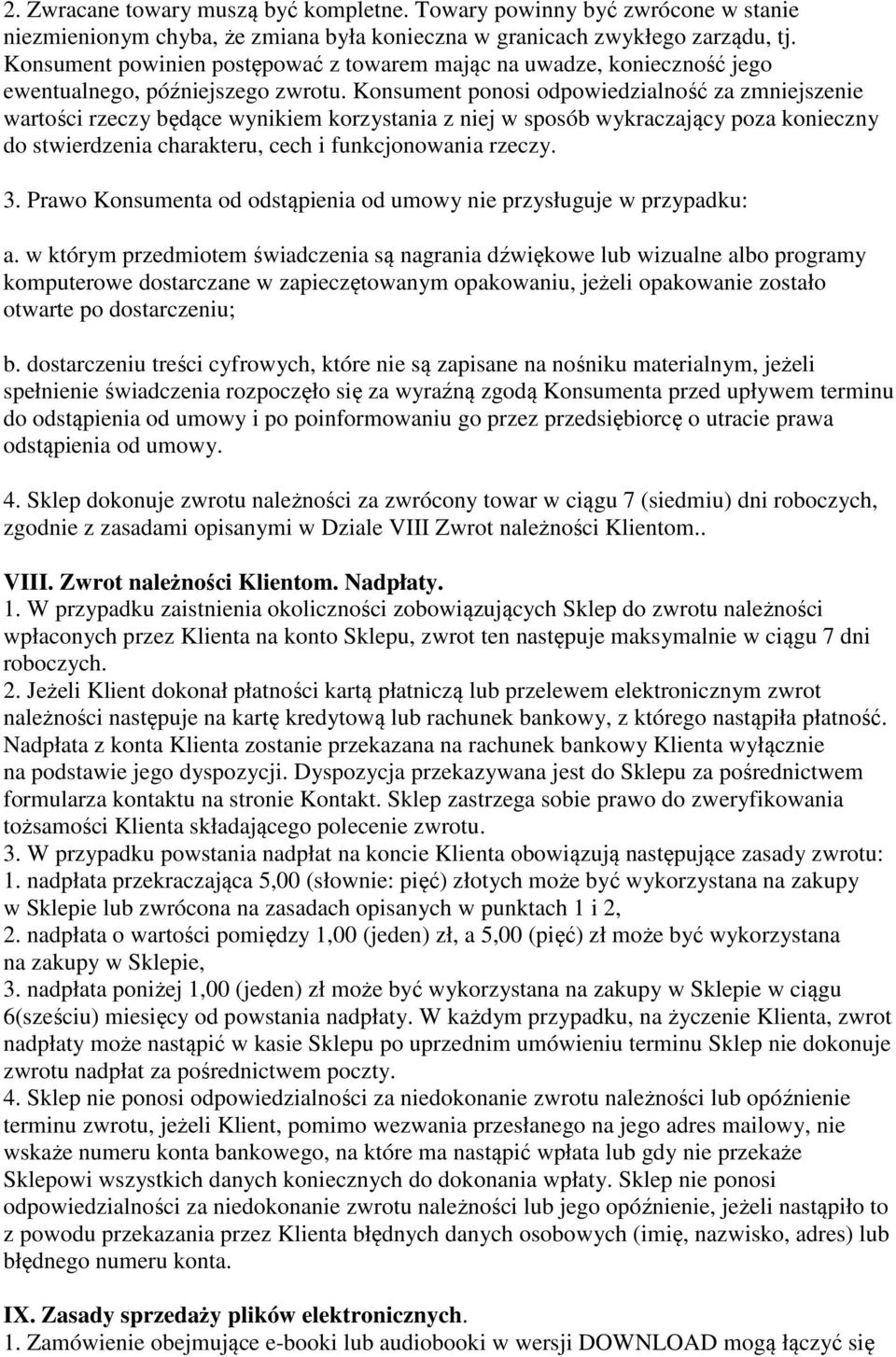 2. Zwracane towary muszą być kompletne. Towary powinny być zwrócone w stanie niezmienionym chyba, że zmiana była konieczna w granicach zwykłego zarządu, tj. Konsument powinien postępować z towarem mając na uwadze, konieczność jego ewentualnego, późniejszego zwrotu. Konsument ponosi odpowiedzialność za zmniejszenie wartości rzeczy będące wynikiem korzystania z niej w sposób wykraczający poza konieczny do stwierdzenia charakteru, cech i funkcjonowania rzeczy.

3. Prawo Konsumenta od odstąpienia od umowy nie przysługuje w przypadku:

a. w którym przedmiotem świadczenia są nagrania dźwiękowe lub wizualne albo programy komputerowe dostarczane w zapieczętowanym opakowaniu, jeżeli opakowanie zostało otwarte po dostarczeniu;

b. dostarczeniu treści cyfrowych, które nie są zapisane na nośniku materialnym, jeżeli spełnienie świadczenia rozpoczęło się za wyraźną zgodą Konsumenta przed upływem terminu do odstąpienia od umowy i po poinformowaniu go przez przedsiębiorcę o utracie prawa odstąpienia od umowy.

4. Sklep dokonuje zwrotu należności za zwrócony towar w ciągu 7 (siedmiu) dni roboczych, zgodnie z zasadami opisanymi w Dziale VIII Zwrot należności Klientom..

VIII. Zwrot należności Klientom. Nadpłaty.
1. W przypadku zaistnienia okoliczności zobowiązujących Sklep do zwrotu należności wpłaconych przez Klienta na konto Sklepu, zwrot ten następuje maksymalnie w ciągu 7 dni roboczych.
2. Jeżeli Klient dokonał płatności kartą płatniczą lub przelewem elektronicznym zwrot należności następuje na kartę kredytową lub rachunek bankowy, z którego nastąpiła płatność. Nadpłata z konta Klienta zostanie przekazana na rachunek bankowy Klienta wyłącznie na podstawie jego dyspozycji. Dyspozycja przekazywana jest do Sklepu za pośrednictwem formularza kontaktu na stronie Kontakt. Sklep zastrzega sobie prawo do zweryfikowania tożsamości Klienta składającego polecenie zwrotu.
3. W przypadku powstania nadpłat na koncie Klienta obowiązują następujące zasady zwrotu:
1. nadpłata przekraczająca 5,00 (słownie: pięć) złotych może być wykorzystana na zakupy w Sklepie lub zwrócona na zasadach opisanych w punktach 1 i 2,
2. nadpłata o wartości pomiędzy 1,00 (jeden) zł, a 5,00 (pięć) zł może być wykorzystana na zakupy w Sklepie,
3. nadpłata poniżej 1,00 (jeden) zł może być wykorzystana na zakupy w Sklepie w ciągu 6(sześciu) miesięcy od powstania nadpłaty. W każdym przypadku, na życzenie Klienta, zwrot nadpłaty może nastąpić w kasie Sklepu po uprzednim umówieniu terminu Sklep nie dokonuje zwrotu nadpłat za pośrednictwem poczty.
4. Sklep nie ponosi odpowiedzialności za niedokonanie zwrotu należności lub opóźnienie terminu zwrotu, jeżeli Klient, pomimo wezwania przesłanego na jego adres mailowy, nie wskaże numeru konta bankowego, na które ma nastąpić wpłata lub gdy nie przekaże Sklepowi wszystkich danych koniecznych do dokonania wpłaty. Sklep nie ponosi odpowiedzialności za niedokonanie zwrotu należności lub jego opóźnienie, jeżeli nastąpiło to z powodu przekazania przez Klienta błędnych danych osobowych (imię, nazwisko, adres) lub błędnego numeru konta.

IX. Zasady sprzedaży plików elektronicznych.
1. Zamówienie obejmujące e-booki lub audiobooki w wersji DOWNLOAD mogą łączyć się